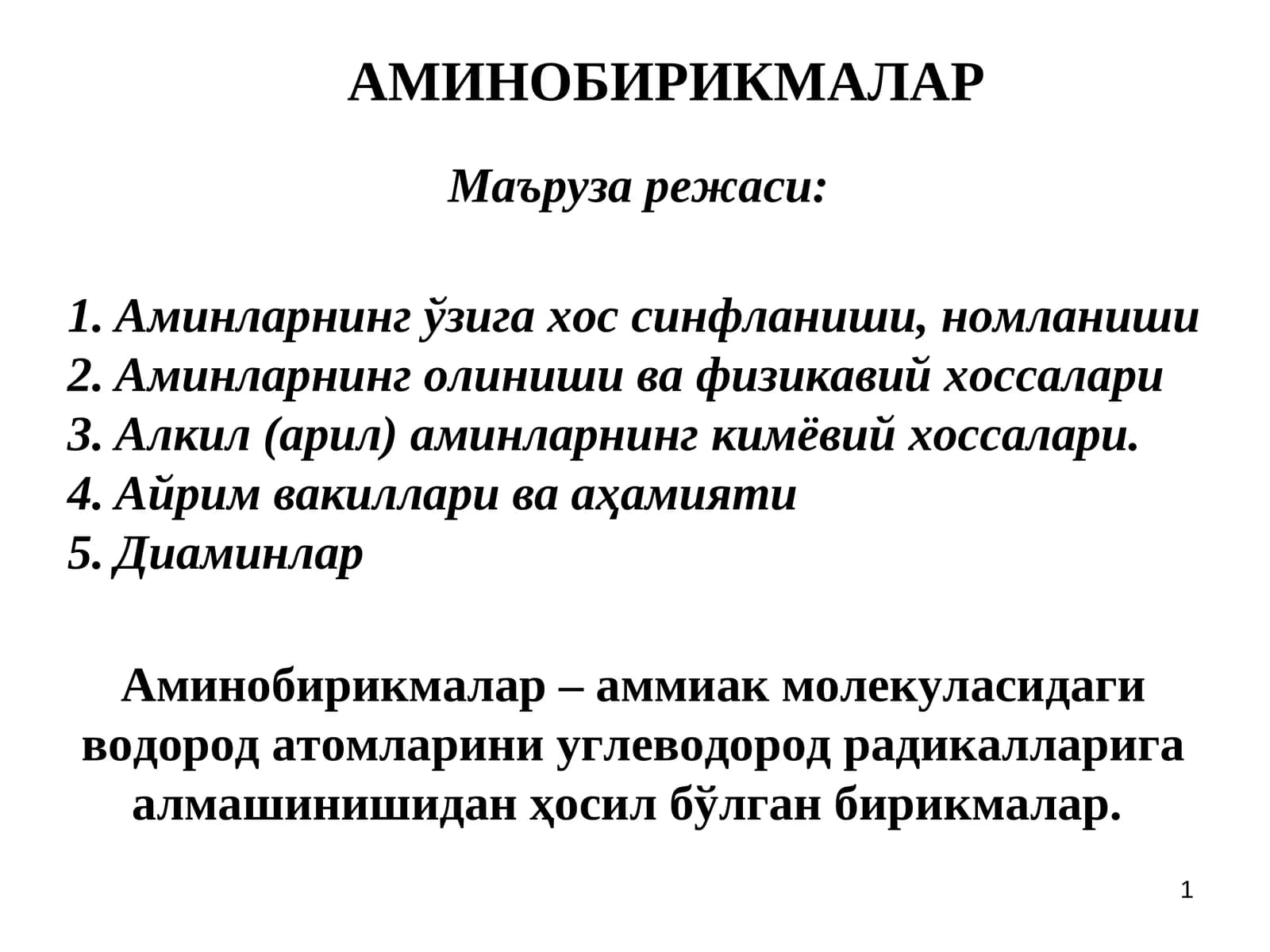 АМИНОБИРИКМАЛАР

Маъруза режаси:

1. Аминларнинг ўзига хос синфланиши, номланиши
2. Аминларнинг олиниши ва физикавий хоссалари
3. Алкил (арил) аминларнинг кимёвий хоссалари.
4. Айрим вакиллари ва аҳамияти
5. Диаминлар

Аминобирикмалар – аммиак молекуласидаги водород атомларини углеводород радикалларига алмашинишидан ҳосил бўлган бирикмалар.

1